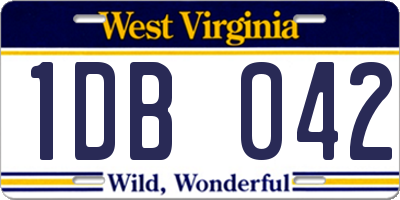 West Virginia

1DB 042

Wild, Wonderful